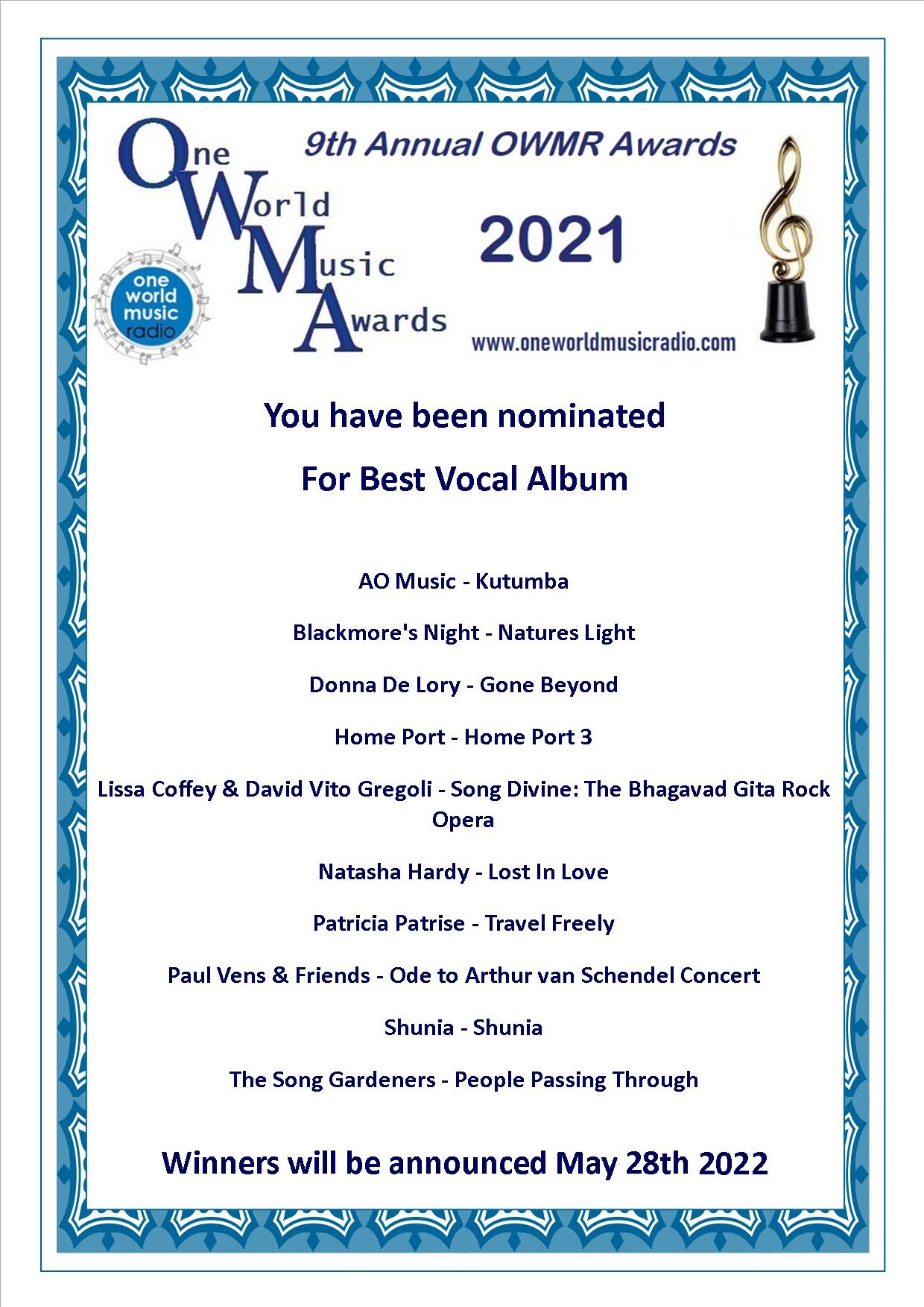 One World Music Awards

one world music radio

9th Annual OWMR Awards

2021

www.oneworldmusicradio.com

You have been nominated

For Best Vocal Album

AO Music - Kutumba

Blackmore's Night - Natures Light

Donna De Lory - Gone Beyond

Home Port - Home Port 3

Lissa Coffey & David Vito Gregoli - Song Divine: The Bhagavad Gita Rock Opera

Natasha Hardy - Lost In Love

Patricia Patrise - Travel Freely

Paul Vens & Friends - Ode to Arthur van Schendel Concert

Shunia - Shunia

The Song Gardeners - People Passing Through

Winners will be announced May 28th 2022